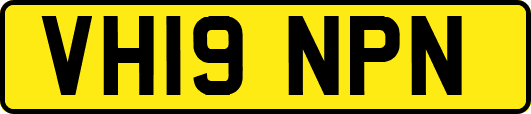 VH19 NPN